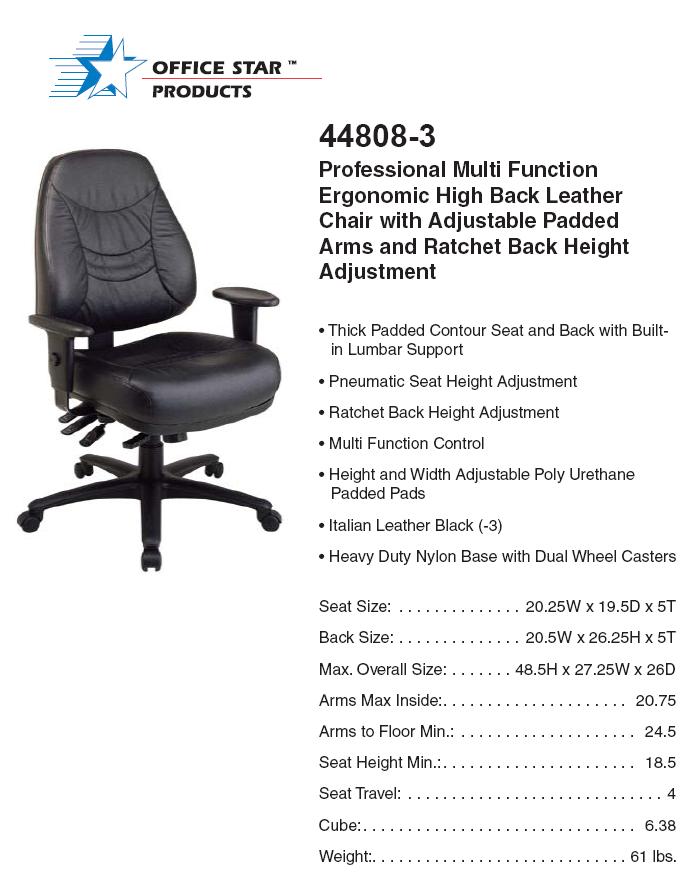 OFFICE STAR ™
PRODUCTS

44808-3

Professional Multi Function Ergonomic High Back Leather Chair with Adjustable Padded Arms and Ratchet Back Height Adjustment

• Thick Padded Contour Seat and Back with Built-in Lumbar Support

• Pneumatic Seat Height Adjustment

• Ratchet Back Height Adjustment

• Multi Function Control

• Height and Width Adjustable Poly Urethane Padded Pads

• Italian Leather Black (-3)

• Heavy Duty Nylon Base with Dual Wheel Casters

Seat Size: 20.25W x 19.5D x 5T

Back Size: 20.5W x 26.25H x 5T

Max. Overall Size: 48.5H x 27.25W x 26D

Arms Max Inside: 20.75

Arms to Floor Min.: 24.5

Seat Height Min.: 18.5

Seat Travel: 4

Cube: 6.38

Weight: 61 lbs.